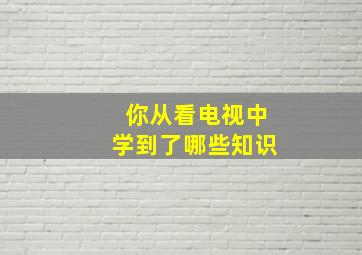 你从看电视中
学到了哪些知识